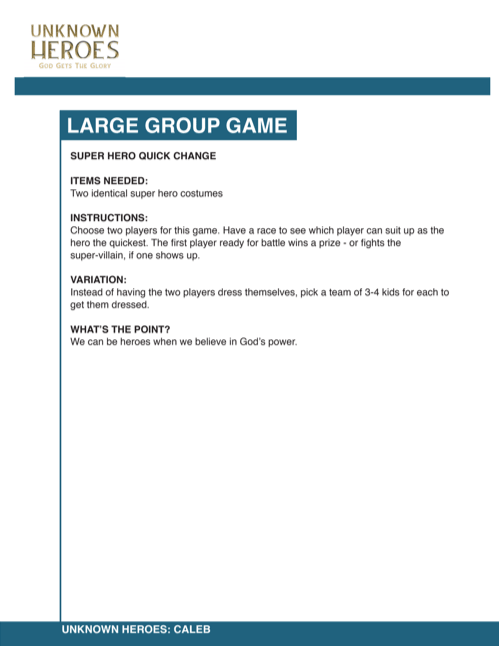 UNKNOWN HEROES
GOD GETS THE GLORY

LARGE GROUP GAME

SUPER HERO QUICK CHANGE

ITEMS NEEDED:
Two identical super hero costumes

INSTRUCTIONS:
Choose two players for this game. Have a race to see which player can suit up as the hero the quickest. The first player ready for battle wins a prize - or fights the super-villain, if one shows up.

VARIATION:
Instead of having the two players dress themselves, pick a team of 3-4 kids for each to get them dressed.

WHAT'S THE POINT?
We can be heroes when we believe in God's power.

UNKNOWN HEROES: CALEB